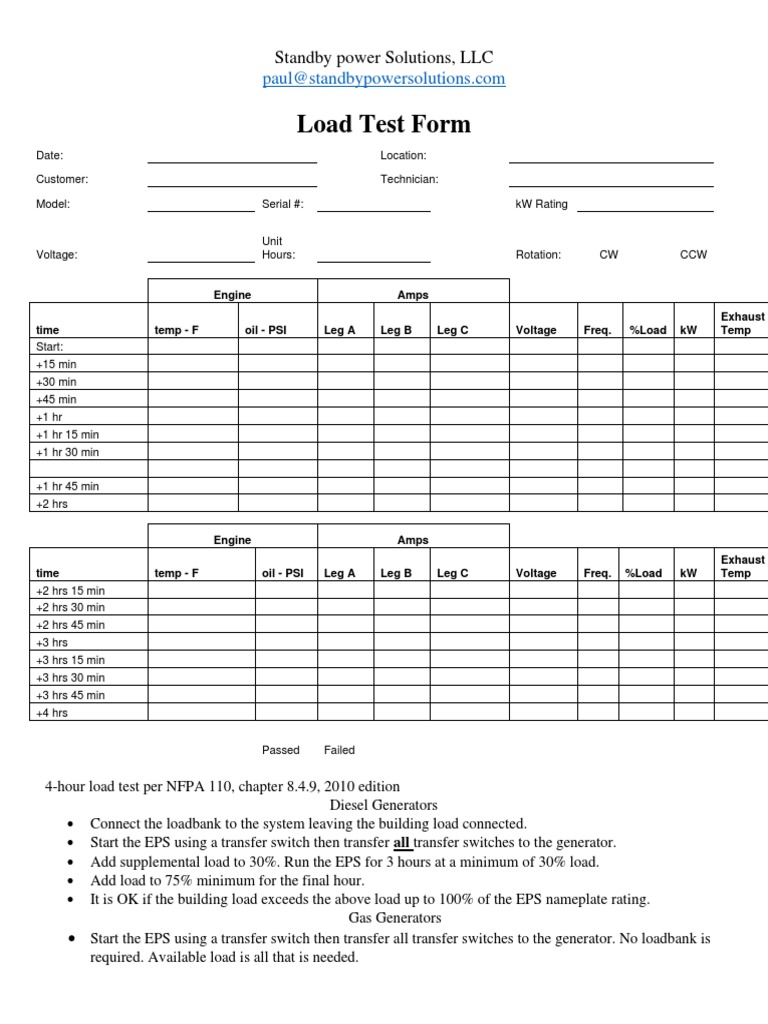 Standby power Solutions, LLC
paul@standbypowersolutions.com

Load Test Form

Date: Location:
Customer: Technician:
Model: Serial #: kW Rating
Voltage: Unit Hours: Rotation: CW CCW

| | Engine | | Amps | | | | | | | |
|---|---|---|---|---|---|---|---|---|---|---|
| time | temp - F | oil - PSI | Leg A | Leg B | Leg C | Voltage | Freq. | %Load | kW | Exhaust Temp |
| Start: | | | | | | | | | | |
| +15 min | | | | | | | | | | |
| +30 min | | | | | | | | | | |
| +45 min | | | | | | | | | | |
| +1 hr | | | | | | | | | | |
| +1 hr 15 min | | | | | | | | | | |
| +1 hr 30 min | | | | | | | | | | |
| | | | | | | | | | | |
| +1 hr 45 min | | | | | | | | | | |
| +2 hrs | | | | | | | | | | |

| | Engine | | Amps | | | | | | | |
|---|---|---|---|---|---|---|---|---|---|---|
| time | temp - F | oil - PSI | Leg A | Leg B | Leg C | Voltage | Freq. | %Load | kW | Exhaust Temp |
| +2 hrs 15 min | | | | | | | | | | |
| +2 hrs 30 min | | | | | | | | | | |
| +2 hrs 45 min | | | | | | | | | | |
| +3 hrs | | | | | | | | | | |
| +3 hrs 15 min | | | | | | | | | | |
| +3 hrs 30 min | | | | | | | | | | |
| +3 hrs 45 min | | | | | | | | | | |
| +4 hrs | | | | | | | | | | |

Passed Failed

4-hour load test per NFPA 110, chapter 8.4.9, 2010 edition
Diesel Generators
• Connect the loadbank to the system leaving the building load connected.
• Start the EPS using a transfer switch then transfer all transfer switches to the generator.
• Add supplemental load to 30%. Run the EPS for 3 hours at a minimum of 30% load.
• Add load to 75% minimum for the final hour.
• It is OK if the building load exceeds the above load up to 100% of the EPS nameplate rating.
Gas Generators
• Start the EPS using a transfer switch then transfer all transfer switches to the generator. No loadbank is required. Available load is all that is needed.